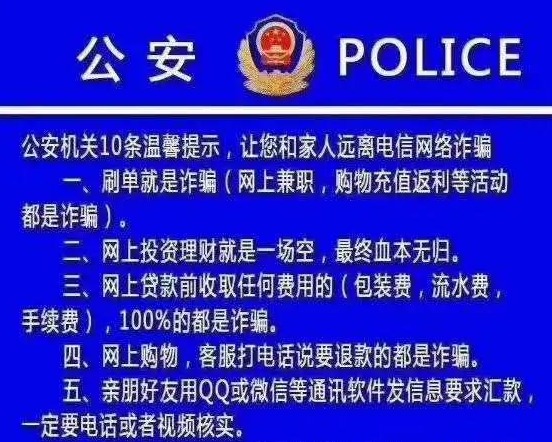 公安 POLICE

公安机关10条温馨提示，让您和家人远离电信网络诈骗

一、刷单就是诈骗（网上兼职，购物充值返利等活动都是诈骗）。

二、网上投资理财就是一场空，最终血本无归。

三、网上贷款前收取任何费用的（包装费，流水费，手续费），100%的都是诈骗。

四、网上购物，客服打电话说要退款的都是诈骗。

五、亲朋好友用QQ或微信等通讯软件发信息要求汇款，一定要电话或者视频核实。